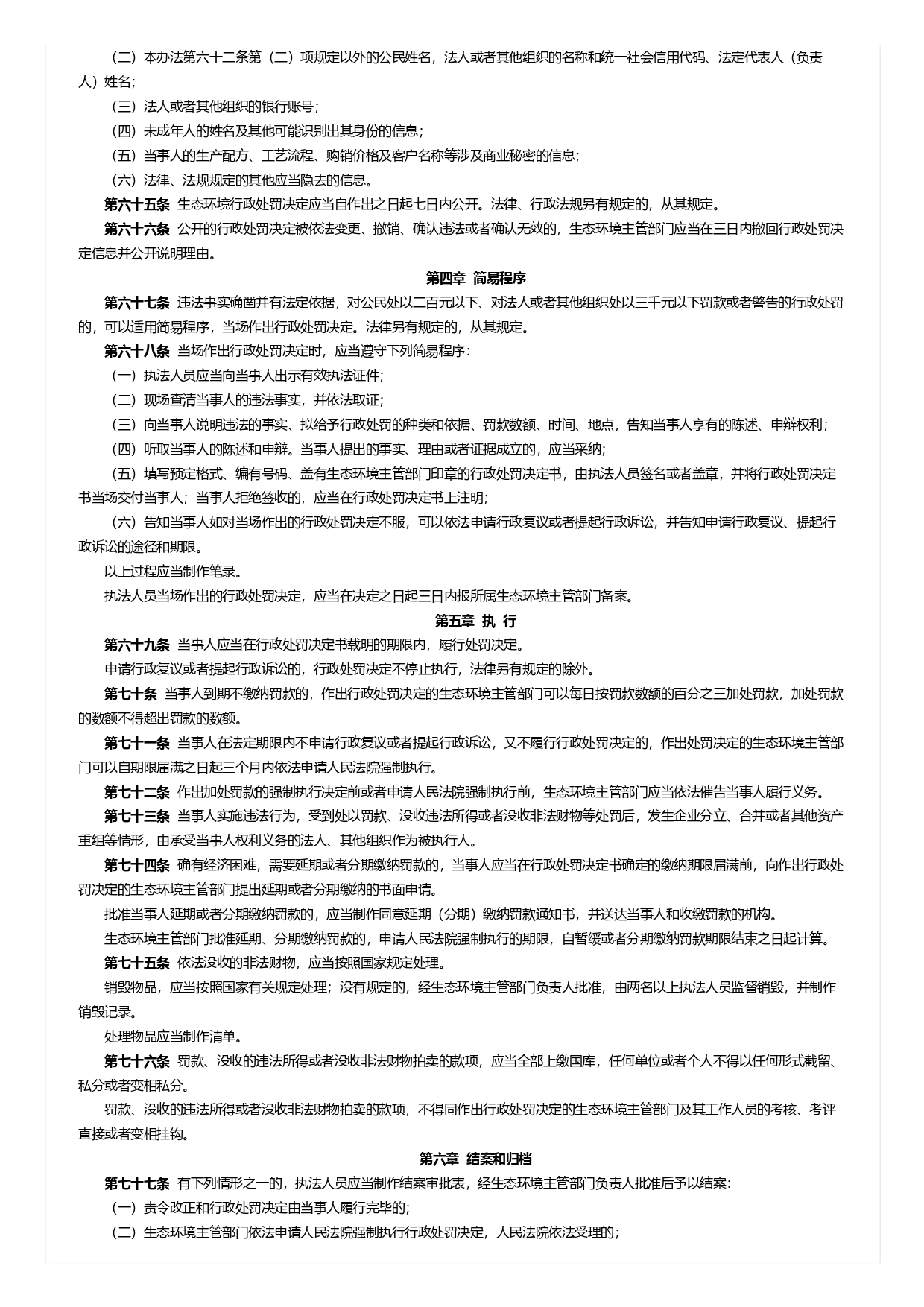 （二）本办法第六十二条第（二）项规定以外的公民姓名，法人或者其他组织的名称和统一社会信用代码、法定代表人（负责人）姓名；

（三）法人或者其他组织的银行账号；

（四）未成年人的姓名及其他可能识别出其身份的信息；

（五）当事人的生产配方、工艺流程、购销价格及客户名称等涉及商业秘密的信息；

（六）法律、法规规定的其他应当隐去的信息。

第六十五条 生态环境行政处罚决定应当自作出之日起七日内公开。法律、行政法规另有规定的，从其规定。

第六十六条 公开的行政处罚决定被依法变更、撤销、确认违法或者确认无效的，生态环境主管部门应当在三日内撤回行政处罚决定信息并公开说明理由。

第四章 简易程序

第六十七条 违法事实确凿并有法定依据，对公民处以二百元以下、对法人或者其他组织处以三千元以下罚款或者警告的行政处罚的，可以适用简易程序，当场作出行政处罚决定。法律另有规定的，从其规定。

第六十八条 当场作出行政处罚决定时，应当遵守下列简易程序：

（一）执法人员应当向当事人出示有效执法证件；

（二）现场查清当事人的违法事实，并依法取证；

（三）向当事人说明违法的事实、拟给予行政处罚的种类和依据、罚款数额、时间、地点，告知当事人享有的陈述、申辩权利；

（四）听取当事人的陈述和申辩。当事人提出的事实、理由或者证据成立的，应当采纳；

（五）填写预定格式、编有号码、盖有生态环境主管部门印章的行政处罚决定书，由执法人员签名或者盖章，并将行政处罚决定书当场交付当事人；当事人拒绝签收的，应当在行政处罚决定书上注明；

（六）告知当事人如对当场作出的行政处罚决定不服，可以依法申请行政复议或者提起行政诉讼，并告知申请行政复议、提起行政诉讼的途径和期限。

以上过程应当制作笔录。

执法人员当场作出的行政处罚决定，应当在决定之日起三日内报所属生态环境主管部门备案。

第五章 执 行

第六十九条 当事人应当在行政处罚决定书载明的期限内，履行处罚决定。

申请行政复议或者提起行政诉讼的，行政处罚决定不停止执行，法律另有规定的除外。

第七十条 当事人到期不缴纳罚款的，作出行政处罚决定的生态环境主管部门可以每日按罚款数额的百分之三加处罚款，加处罚款的数额不得超出罚款的数额。

第七十一条 当事人在法定期限内不申请行政复议或者提起行政诉讼，又不履行行政处罚决定的，作出处罚决定的生态环境主管部门可以自期限届满之日起三个月内依法申请人民法院强制执行。

第七十二条 作出加处罚款的强制执行决定前或者申请人民法院强制执行前，生态环境主管部门应当依法催告当事人履行义务。

第七十三条 当事人实施违法行为，受到处以罚款、没收违法所得或者没收非法财物等处罚后，发生企业分立、合并或者其他资产重组等情形，由承受当事人权利义务的法人、其他组织作为被执行人。

第七十四条 确有经济困难，需要延期或者分期缴纳罚款的，当事人应当在行政处罚决定书确定的缴纳期限届满前，向作出行政处罚决定的生态环境主管部门提出延期或者分期缴纳的书面申请。

批准当事人延期或者分期缴纳罚款的，应当制作同意延期（分期）缴纳罚款通知书，并送达当事人和收缴罚款的机构。

生态环境主管部门批准延期、分期缴纳罚款的，申请人民法院强制执行的期限，自暂缓或者分期缴纳罚款期限结束之日起计算。

第七十五条 依法没收的非法财物，应当按照国家规定处理。

销毁物品，应当按照国家有关规定处理；没有规定的，经生态环境主管部门负责人批准，由两名以上执法人员监督销毁，并制作销毁记录。

处理物品应当制作清单。

第七十六条 罚款、没收的违法所得或者没收非法财物拍卖的款项，应当全部上缴国库，任何单位或者个人不得以任何形式截留、私分或者变相私分。

罚款、没收的违法所得或者没收非法财物拍卖的款项，不得同作出行政处罚决定的生态环境主管部门及其工作人员的考核、考评直接或者变相挂钩。

第六章 结案和归档

第七十七条 有下列情形之一的，执法人员应当制作结案审批表，经生态环境主管部门负责人批准后予以结案：

（一）责令改正和行政处罚决定由当事人履行完毕的；

（二）生态环境主管部门依法申请人民法院强制执行行政处罚决定，人民法院依法受理的；